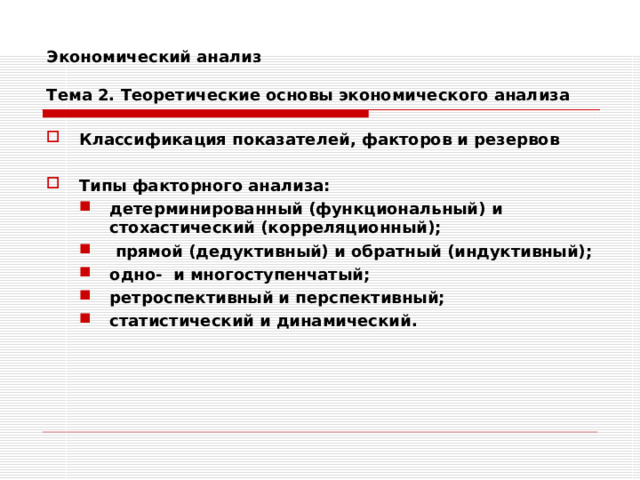 Экономический анализ

Тема 2. Теоретические основы экономического анализа

Классификация показателей, факторов и резервов

Типы факторного анализа:

детерминированный (функциональный) и стохастический (корреляционный);

прямой (дедуктивный) и обратный (индуктивный);

одно- и многоступенчатый;

ретроспективный и перспективный;

статистический и динамический.